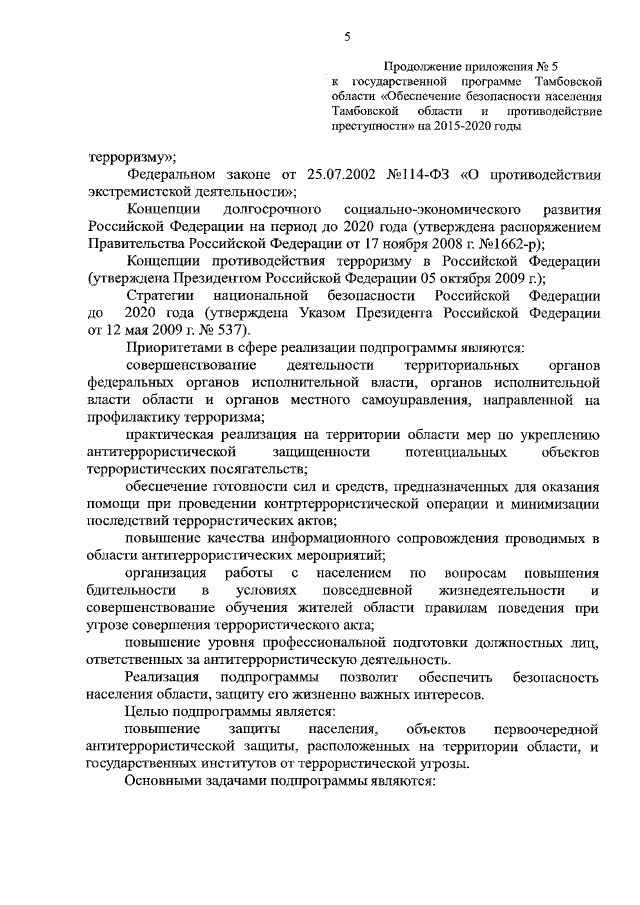 5

Продолжение приложения № 5 к государственной программе Тамбовской области «Обеспечение безопасности населения Тамбовской области и противодействие преступности» на 2015-2020 годы

терроризму»;

Федеральном законе от 25.07.2002 №114-ФЗ «О противодействии экстремистской деятельности»;

Концепции долгосрочного социально-экономического развития Российской Федерации на период до 2020 года (утверждена распоряжением Правительства Российской Федерации от 17 ноября 2008 г. №1662-р);

Концепции противодействия терроризму в Российской Федерации (утверждена Президентом Российской Федерации 05 октября 2009 г.);

Стратегии национальной безопасности Российской Федерации до 2020 года (утверждена Указом Президента Российской Федерации от 12 мая 2009 г. № 537).

Приоритетами в сфере реализации подпрограммы являются:

совершенствование деятельности территориальных органов федеральных органов исполнительной власти, органов исполнительной власти области и органов местного самоуправления, направленной на профилактику терроризма;

практическая реализация на территории области мер по укреплению антитеррористической защищенности потенциальных объектов террористических посягательств;

обеспечение готовности сил и средств, предназначенных для оказания помощи при проведении контртеррористической операции и минимизации последствий террористических актов;

повышение качества информационного сопровождения проводимых в области антитеррористических мероприятий;

организация работы с населением по вопросам повышения бдительности в условиях повседневной жизнедеятельности и совершенствование обучения жителей области правилам поведения при угрозе совершения террористического акта;

повышение уровня профессиональной подготовки должностных лиц, ответственных за антитеррористическую деятельность.

Реализация подпрограммы позволит обеспечить безопасность населения области, защиту его жизненно важных интересов.

Целью подпрограммы является:

повышение защиты населения, объектов первоочередной антитеррористической защиты, расположенных на территории области, и государственных институтов от террористической угрозы.

Основными задачами подпрограммы являются: